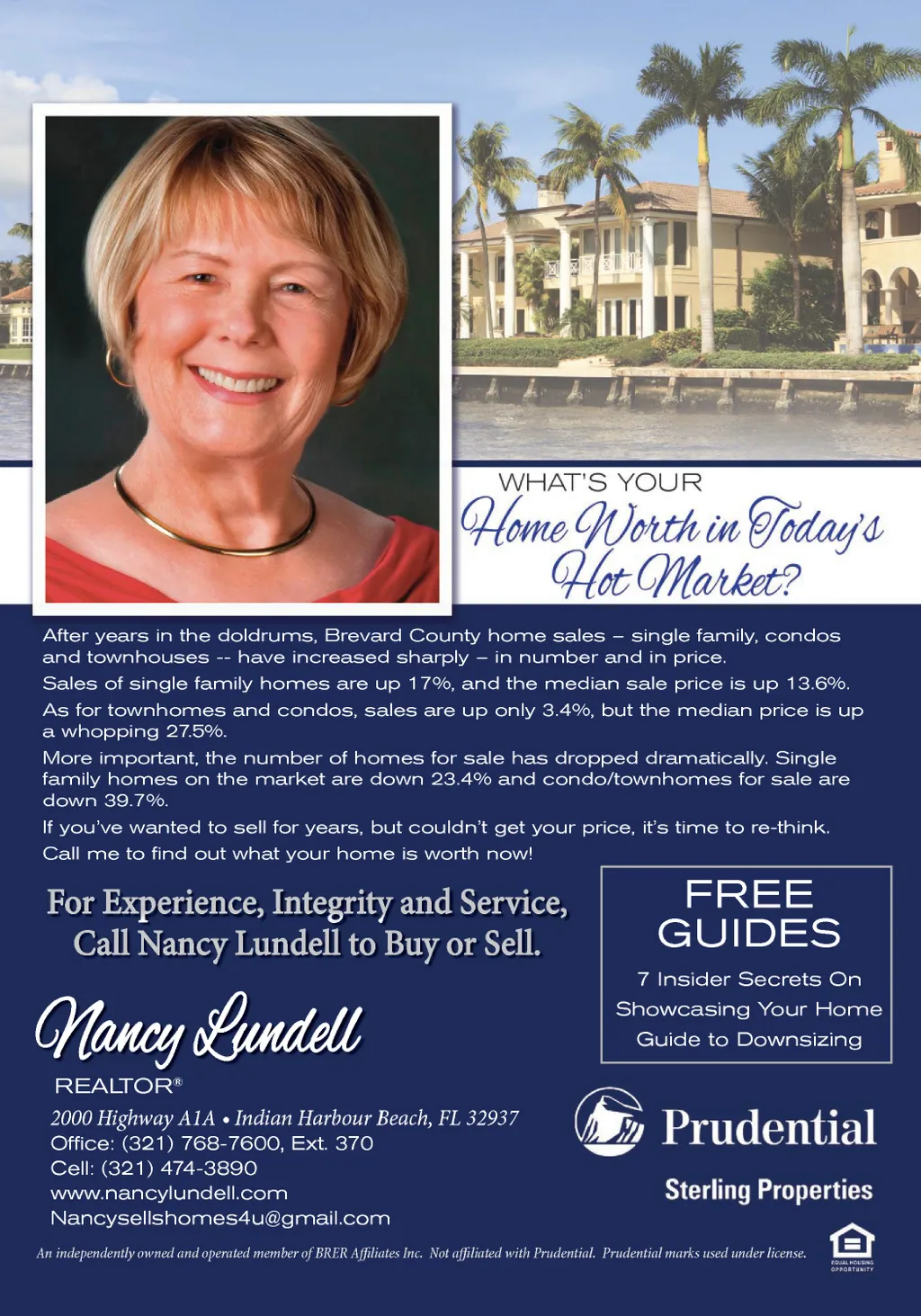 WHAT'S YOUR
Home Worth in Today's Hot Market?

After years in the doldrums, Brevard County home sales – single family, condos and townhouses -- have increased sharply – in number and in price.

Sales of single family homes are up 17%, and the median sale price is up 13.6%.

As for townhomes and condos, sales are up only 3.4%, but the median price is up a whopping 27.5%.

More important, the number of homes for sale has dropped dramatically. Single family homes on the market are down 23.4% and condo/townhomes for sale are down 39.7%.

If you've wanted to sell for years, but couldn't get your price, it's time to re-think.

Call me to find out what your home is worth now!

For Experience, Integrity and Service, Call Nancy Lundell to Buy or Sell.

FREE GUIDES
7 Insider Secrets On
Showcasing Your Home
Guide to Downsizing

Nancy Lundell
REALTOR®
2000 Highway A1A • Indian Harbour Beach, FL 32937
Office: (321) 768-7600, Ext. 370
Cell: (321) 474-3890
www.nancylundell.com
Nancysellshomes4u@gmail.com

Prudential
Sterling Properties

An independently owned and operated member of BRER Affiliates Inc. Not affiliated with Prudential. Prudential marks used under license.

EQUAL HOUSING OPPORTUNITY